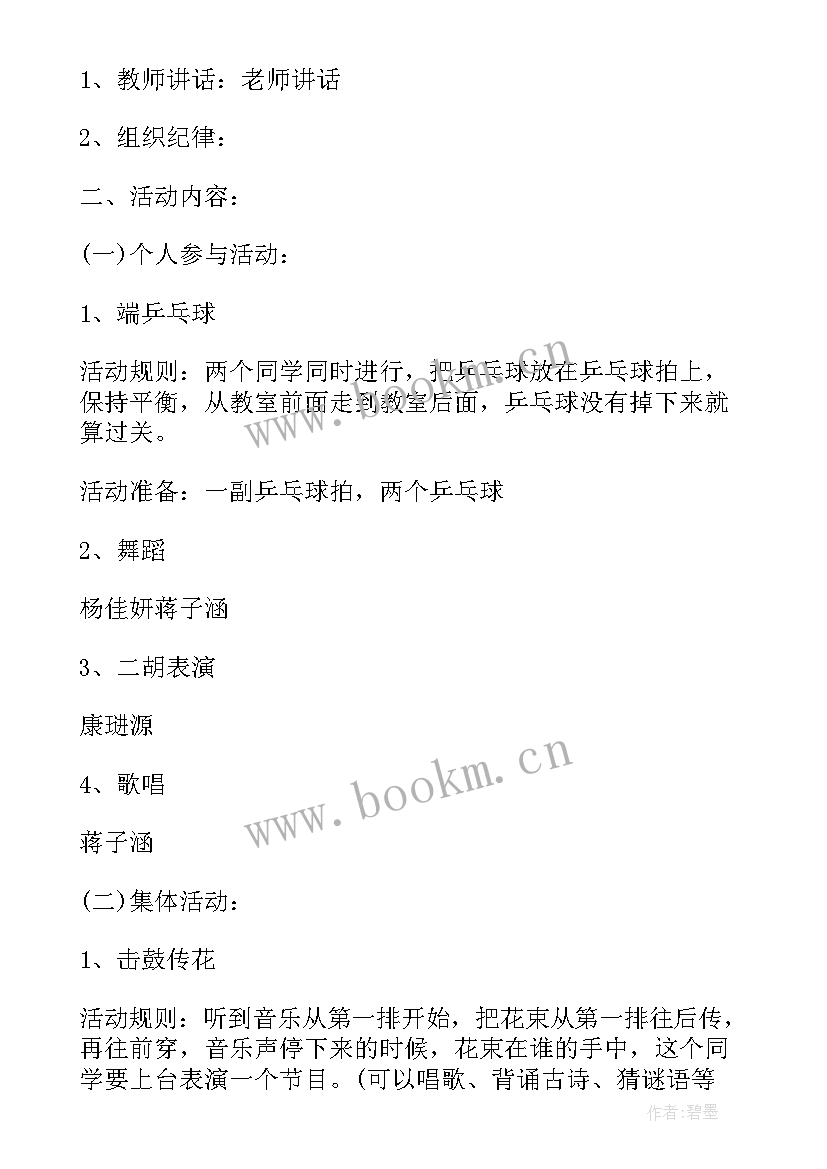 1、教师讲话：老师讲话

2、组织纪律：

二、活动内容：

(一)个人参与活动：

1、端乒乓球

活动规则：两个同学同时进行，把乒乓球放在乒乓球拍上，保持平衡，从教室前面走到教室后面，乒乓球没有掉下来就算过关。

活动准备：一副乒乓球拍，两个乒乓球

2、舞蹈

杨佳妍蒋子涵

3、二胡表演

康琎源

4、歌唱

蒋子涵

(二)集体活动：

1、击鼓传花

活动规则：听到音乐从第一排开始，把花束从第一排往后传，再往前穿，音乐声停下来的时候，花束在谁的手中，这个同学要上台表演一个节目。(可以唱歌、背诵古诗、猜谜语等

www.bookm.cn

www.bookm.cn

作者:碧墨